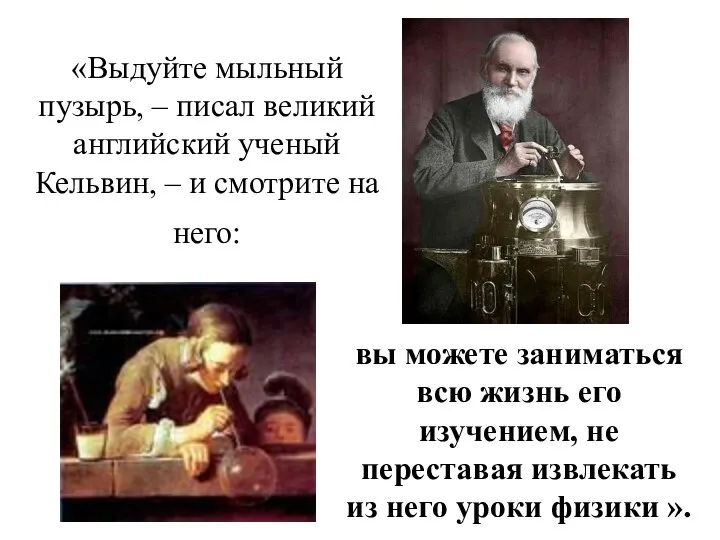 «Выдуйте мыльный пузырь, – писал великий английский ученый Кельвин, – и смотрите на него:

вы можете заниматься всю жизнь его изучением, не переставая извлекать из него уроки физики ».